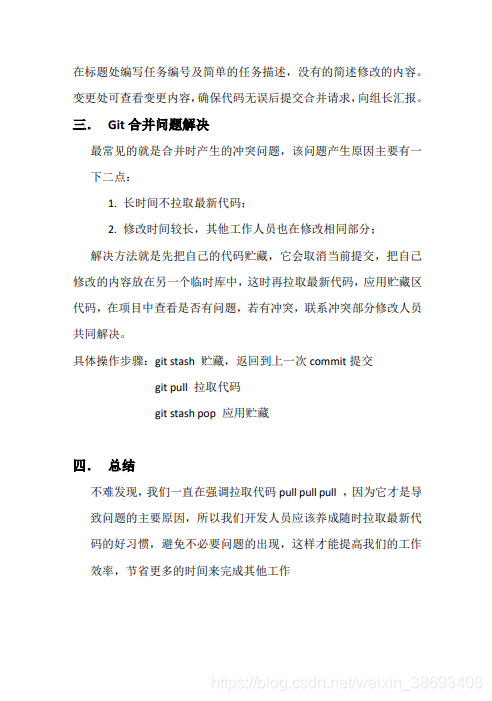 在标题处编写任务编号及简单的任务描述，没有的简述修改的内容。变更处可查看变更内容，确保代码无误后提交合并请求，向组长汇报。

三.　Git 合并问题解决

最常见的就是合并时产生的冲突问题，该问题产生原因主要有一下二点：

1. 长时间不拉取最新代码；

2. 修改时间较长，其他工作人员也在修改相同部分；

解决方法就是先把自己的代码贮藏，它会取消当前提交，把自己修改的内容放在另一个临时库中，这时再拉取最新代码，应用贮藏区代码，在项目中查看是否有问题，若有冲突，联系冲突部分修改人员共同解决。

具体操作步骤：git stash 贮藏，返回到上一次 commit 提交

git pull 拉取代码

git stash pop 应用贮藏

四.　总结

不难发现，我们一直在强调拉取代码 pull pull pull ，因为它才是导致问题的主要原因，所以我们开发人员应该养成随时拉取最新代码的好习惯，避免不必要问题的出现，这样才能提高我们的工作效率，节省更多的时间来完成其他工作

https://blog.csdn.net/weixin_38693408